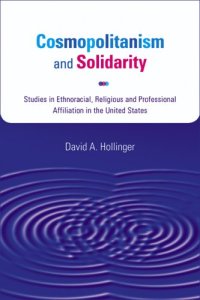 Cosmopolitanism and Solidarity

Studies in Ethnoracial, Religious and Professional Affiliation in the United States

David A. Hollinger